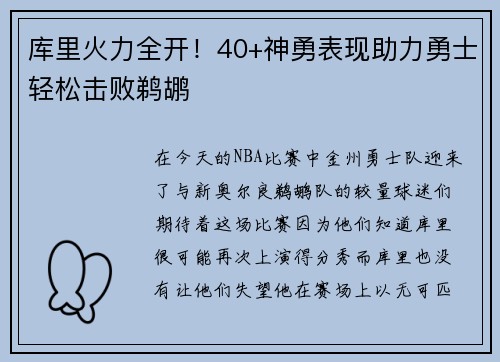 库里火力全开！40+神勇表现助力勇士轻松击败鹈鹕

在今天的NBA比赛中金州勇士队迎来了与新奥尔良鹈鹕队的较量球迷们期待着这场比赛因为他们知道库里很可能再次上演得分秀而库里也没有让他们失望他在赛场上以无可匹